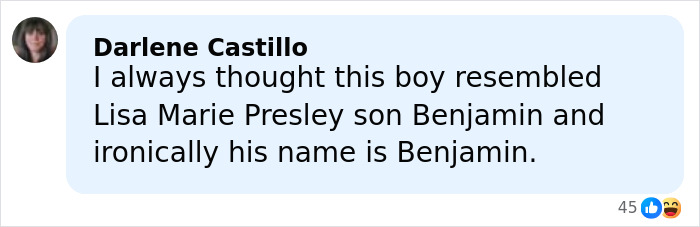 Darlene Castillo
I always thought this boy resembled Lisa Marie Presley son Benjamin and ironically his name is Benjamin.

45